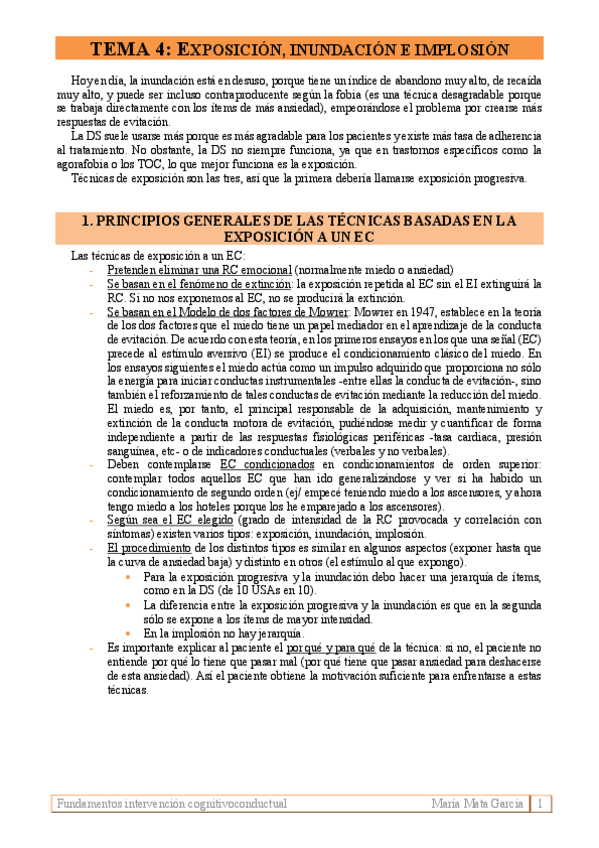 TEMA 4: EXPOSICIÓN, INUNDACIÓN E IMPLOSIÓN

Hoy en día, la inundación está en desuso, porque tiene un índice de abandono muy alto, de recaída muy alto, y puede ser incluso contraproducente según la fobia (es una técnica desagradable porque se trabaja directamente con los ítems de más ansiedad), empeorándose el problema por crearse más respuestas de evitación.

La DS suele usarse más porque es más agradable para los pacientes y existe más tasa de adherencia al tratamiento. No obstante, la DS no siempre funciona, ya que en trastornos específicos como la agorafobia o los TOC, lo que mejor funciona es la exposición.

Técnicas de exposición son las tres, así que la primera debería llamarse exposición progresiva.

1. PRINCIPIOS GENERALES DE LAS TÉCNICAS BASADAS EN LA EXPOSICIÓN A UN EC

Las técnicas de exposición a un EC:
- Pretenden eliminar una RC emocional (normalmente miedo o ansiedad)
- Se basan en el fenómeno de extinción: la exposición repetida al EC sin el EI extinguirá la RC. Si no nos exponemos al EC, no se producirá la extinción.
- Se basan en el Modelo de dos factores de Mowrer: Mowrer en 1947, establece en la teoría de los dos factores que el miedo tiene un papel mediador en el aprendizaje de la conducta de evitación. De acuerdo con esta teoría, en los primeros ensayos en los que una señal (EC) precede al estímulo aversivo (EI) se produce el condicionamiento clásico del miedo. En los ensayos siguientes el miedo actúa como un impulso adquirido que proporciona no sólo la energía para iniciar conductas instrumentales -entre ellas la conducta de evitación-, sino también el reforzamiento de tales conductas de evitación mediante la reducción del miedo. El miedo es, por tanto, el principal responsable de la adquisición, mantenimiento y extinción de la conducta motora de evitación, pudiéndose medir y cuantificar de forma independiente a partir de las respuestas fisiológicas periféricas -tasa cardiaca, presión sanguínea, etc- o de indicadores conductuales (verbales y no verbales).
- Deben contemplarse EC condicionados en condicionamientos de orden superior: contemplar todos aquellos EC que han ido generalizándose y ver si ha habido un condicionamiento de segundo orden (ej/ empecé teniendo miedo a los ascensores, y ahora tengo miedo a los hoteles porque los he emparejado a los ascensores).
- Según sea el EC elegido (grado de intensidad de la RC provocada y correlación con síntomas) existen varios tipos: exposición, inundación, implosión.
- El procedimiento de los distintos tipos es similar en algunos aspectos (exponer hasta que la curva de ansiedad baja) y distinto en otros (el estímulo al que expongo).
  • Para la exposición progresiva y la inundación debo hacer una jerarquía de ítems, como en la DS (de 10 USAs en 10).
  • La diferencia entre la exposición progresiva y la inundación es que en la segunda sólo se expone a los ítems de mayor intensidad.
  • En la implosión no hay jerarquía.
- Es importante explicar al paciente el porqué y para qué de la técnica: si no, el paciente no entiende por qué lo tiene que pasar mal (por qué tiene que pasar ansiedad para deshacerse de esta ansiedad). Así el paciente obtiene la motivación suficiente para enfrentarse a estas técnicas.

Fundamentos intervención cognitivoconductual María Mata García 1